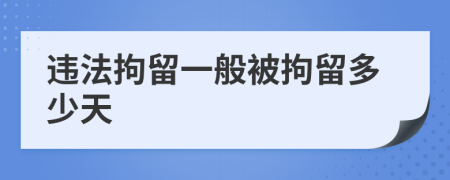 违法拘留一般被拘留多少天